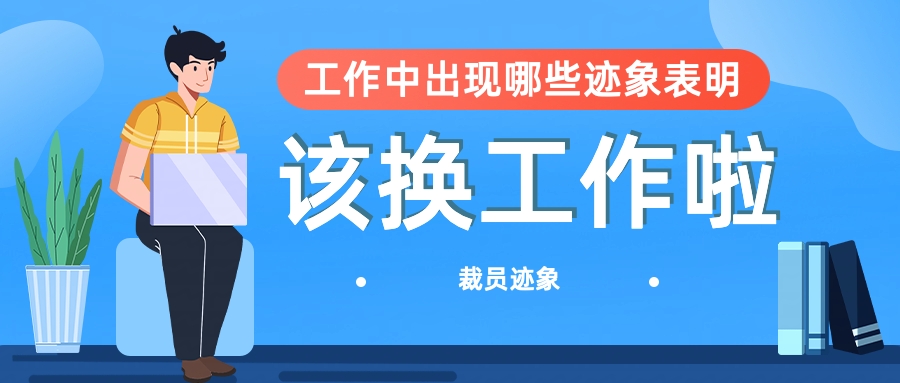 工作中出现哪些迹象表明

该换工作啦

裁员迹象